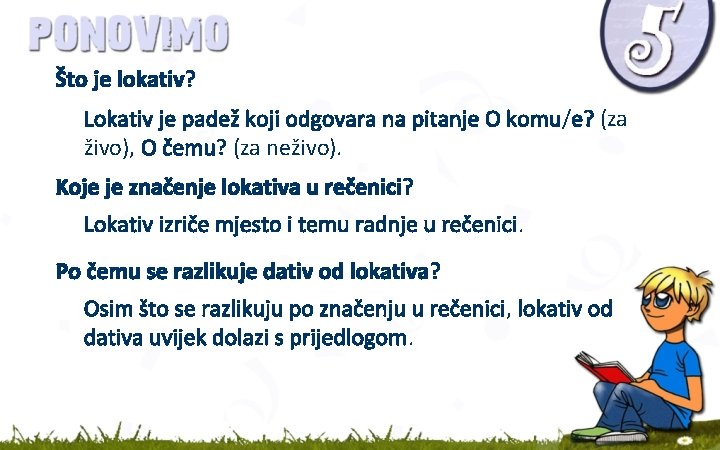 PONOVIMO

5

Što je lokativ?

Lokativ je padež koji odgovara na pitanje O komu/e? (za živo), O čemu? (za neživo).

Koje je značenje lokativa u rečenici?

Lokativ izriče mjesto i temu radnje u rečenici.

Po čemu se razlikuje dativ od lokativa?

Osim što se razlikuju po značenju u rečenici, lokativ od dativa uvijek dolazi s prijedlogom.